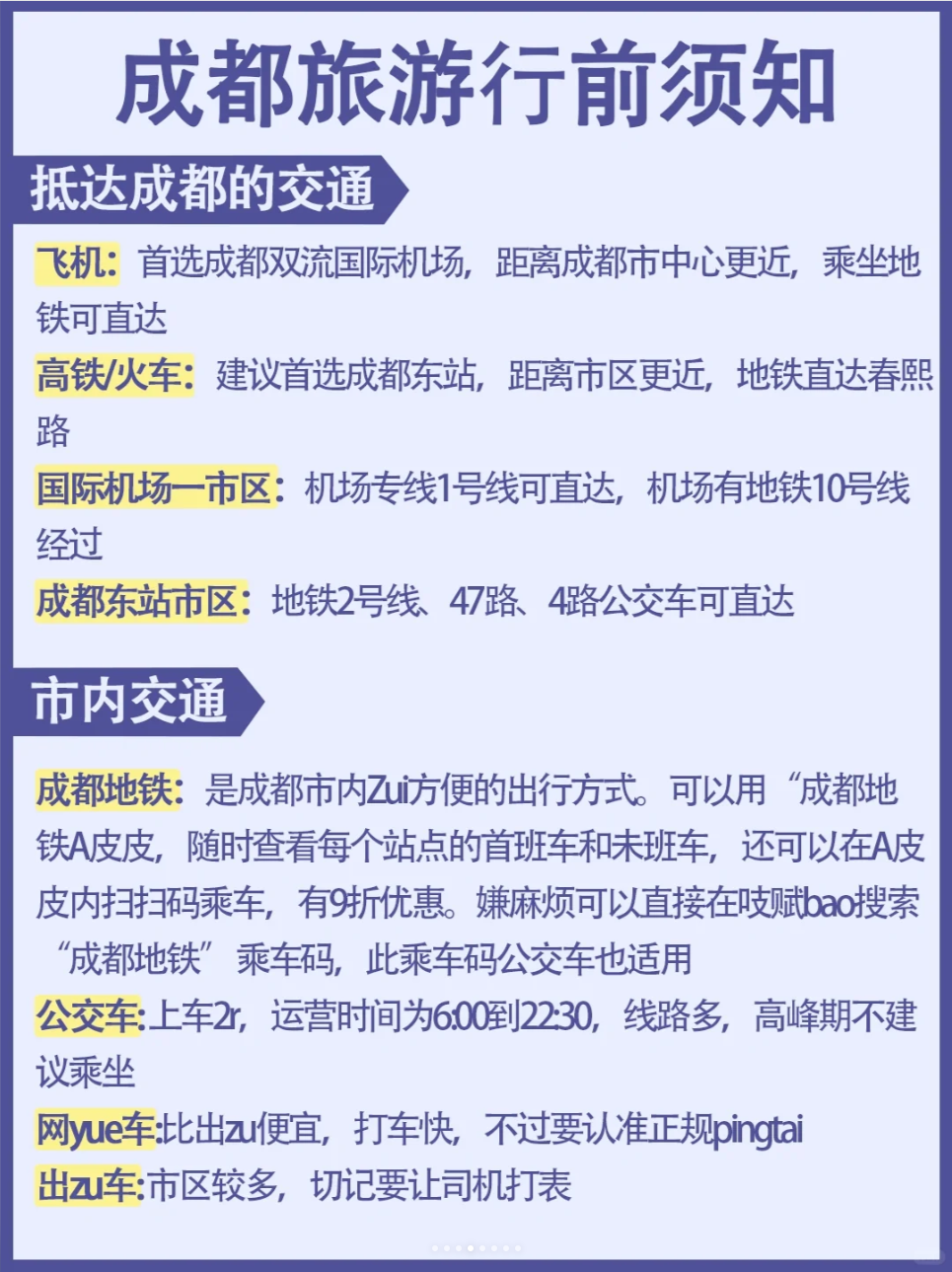 成都旅游行前须知

抵达成都的交通

飞机：首选成都双流国际机场，距离成都市中心更近，乘坐地铁可直达

高铁/火车：建议首选成都东站，距离市区更近，地铁直达春熙路

国际机场一市区：机场专线1号线可直达，机场有地铁10号线经过

成都东站市区：地铁2号线、47路、4路公交车可直达

市内交通

成都地铁：是成都市内Zui方便的出行方式。可以用“成都地铁A皮皮，随时查看每个站点的首班车和末班车，还可以在A皮皮内扫扫码乘车，有9折优惠。嫌麻烦可以直接在吱赋bao搜索“成都地铁”乘车码，此乘车码公交车也适用

公交车:上车2r，运营时间为6:00到22:30，线路多，高峰期不建议乘坐

网yue车:比出zu便宜，打车快，不过要认准正规pingtai

出zu车:市区较多，切记要让司机打表